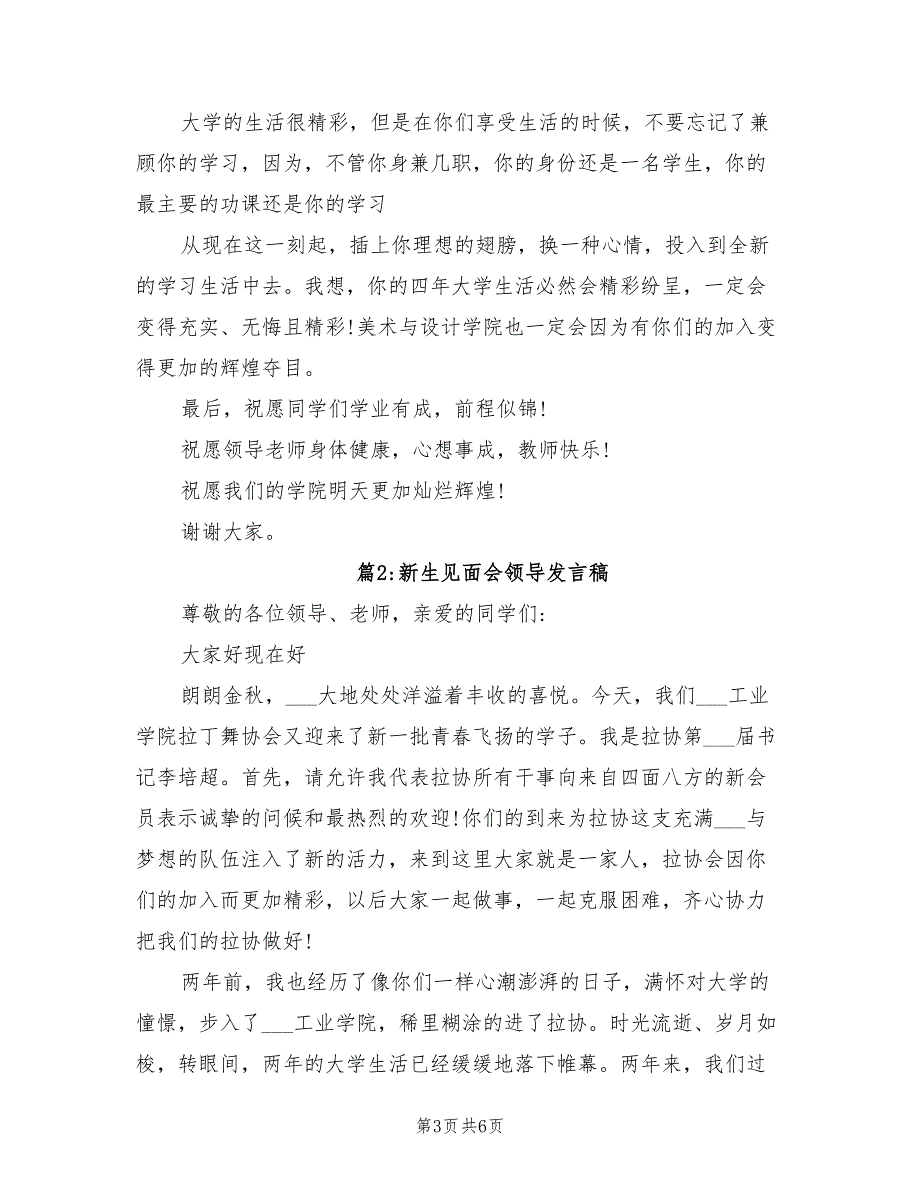 大学的生活很精彩，但是在你们享受生活的时候，不要忘记了兼顾你的学习，因为，不管你身兼几职，你的身份还是一名学生，你的最主要的功课还是你的学习

从现在这一刻起，插上你理想的翅膀，换一种心情，投入到全新的学习生活中去。我想，你的四年大学生活必然会精彩纷呈，一定会变得充实、无悔且精彩!美术与设计学院也一定会因为有你们的加入变得更加的辉煌夺目。

最后，祝愿同学们学业有成，前程似锦!

祝愿领导老师身体健康，心想事成，教师快乐!

祝愿我们的学院明天更加灿烂辉煌!

谢谢大家。

篇2:新生见面会领导发言稿

尊敬的各位领导、老师，亲爱的同学们:

大家好现在好

朗朗金秋，___大地处处洋溢着丰收的喜悦。今天，我们___工业学院拉丁舞协会又迎来了新一批青春飞扬的学子。我是拉协第___届书记李培超。首先，请允许我代表拉协所有干事向来自四面八方的新会员表示诚挚的问候和最热烈的欢迎!你们的到来为拉协这支充满___与梦想的队伍注入了新的活力，来到这里大家就是一家人，拉协会因你们的加入而更加精彩，以后大家一起做事，一起克服困难，齐心协力把我们的拉协做好!

两年前，我也经历了像你们一样心潮澎湃的日子，满怀对大学的憧憬，步入了___工业学院，稀里糊涂的进了拉协。时光流逝、岁月如梭，转眼间，两年的大学生活已经缓缓地落下帷幕。两年来，我们过

第3页 共6页